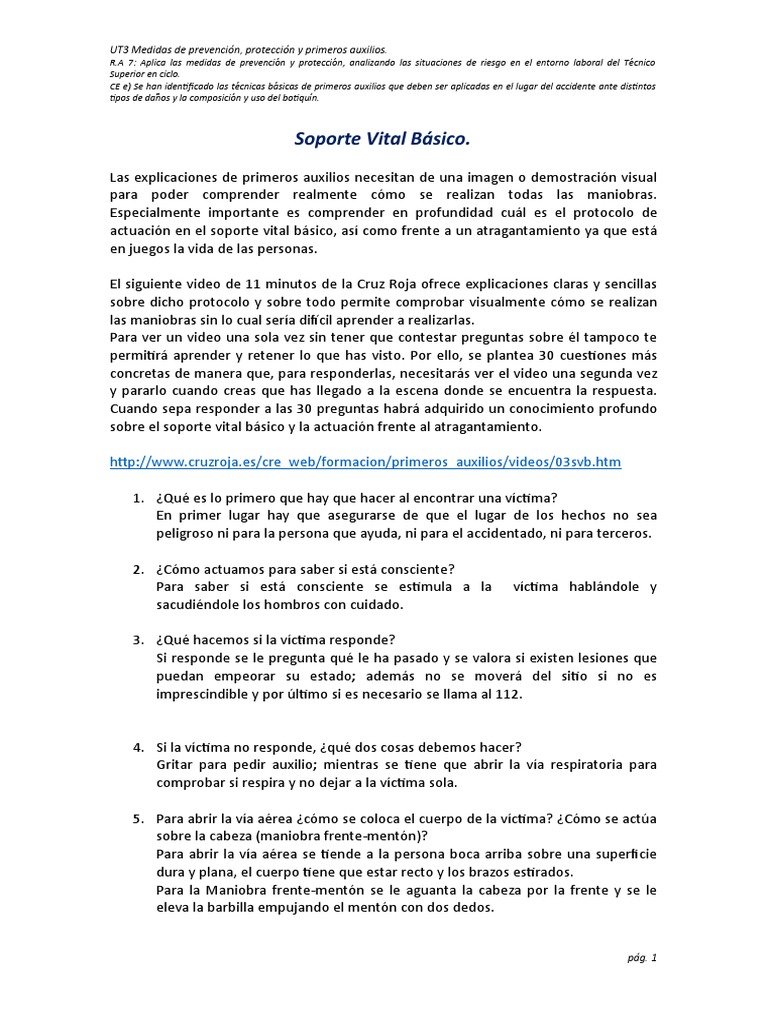 UT3 Medidas de prevención, protección y primeros auxilios.
R.A 7: Aplica las medidas de prevención y protección, analizando las situaciones de riesgo en el entorno laboral del Técnico Superior en ciclo.
CE e) Se han identificado las técnicas básicas de primeros auxilios que deben ser aplicadas en el lugar del accidente ante distintos tipos de daños y la composición y uso del botiquín.

Soporte Vital Básico.

Las explicaciones de primeros auxilios necesitan de una imagen o demostración visual para poder comprender realmente cómo se realizan todas las maniobras. Especialmente importante es comprender en profundidad cuál es el protocolo de actuación en el soporte vital básico, así como frente a un atragantamiento ya que está en juegos la vida de las personas.

El siguiente video de 11 minutos de la Cruz Roja ofrece explicaciones claras y sencillas sobre dicho protocolo y sobre todo permite comprobar visualmente cómo se realizan las maniobras sin lo cual sería difícil aprender a realizarlas.
Para ver un video una sola vez sin tener que contestar preguntas sobre él tampoco te permitirá aprender y retener lo que has visto. Por ello, se plantea 30 cuestiones más concretas de manera que, para responderlas, necesitarás ver el video una segunda vez y pararlo cuando creas que has llegado a la escena donde se encuentra la respuesta. Cuando sepa responder a las 30 preguntas habrá adquirido un conocimiento profundo sobre el soporte vital básico y la actuación frente al atragantamiento.

http://www.cruzroja.es/cre_web/formacion/primeros_auxilios/videos/03svb.htm

1. ¿Qué es lo primero que hay que hacer al encontrar una víctima?
En primer lugar hay que asegurarse de que el lugar de los hechos no sea peligroso ni para la persona que ayuda, ni para el accidentado, ni para terceros.

2. ¿Cómo actuamos para saber si está consciente?
Para saber si está consciente se estimula a la víctima hablándole y sacudiéndole los hombros con cuidado.

3. ¿Qué hacemos si la víctima responde?
Si responde se le pregunta qué le ha pasado y se valora si existen lesiones que puedan empeorar su estado; además no se moverá del sitio si no es imprescindible y por último si es necesario se llama al 112.

4. Si la víctima no responde, ¿qué dos cosas debemos hacer?
Gritar para pedir auxilio; mientras se tiene que abrir la vía respiratoria para comprobar si respira y no dejar a la víctima sola.

5. Para abrir la vía aérea ¿cómo se coloca el cuerpo de la víctima? ¿Cómo se actúa sobre la cabeza (maniobra frente-mentón)?
Para abrir la vía aérea se tiende a la persona boca arriba sobre una superficie dura y plana, el cuerpo tiene que estar recto y los brazos estirados.
Para la Maniobra frente-mentón se le aguanta la cabeza por la frente y se le eleva la barbilla empujando el mentón con dos dedos.

pág. 1